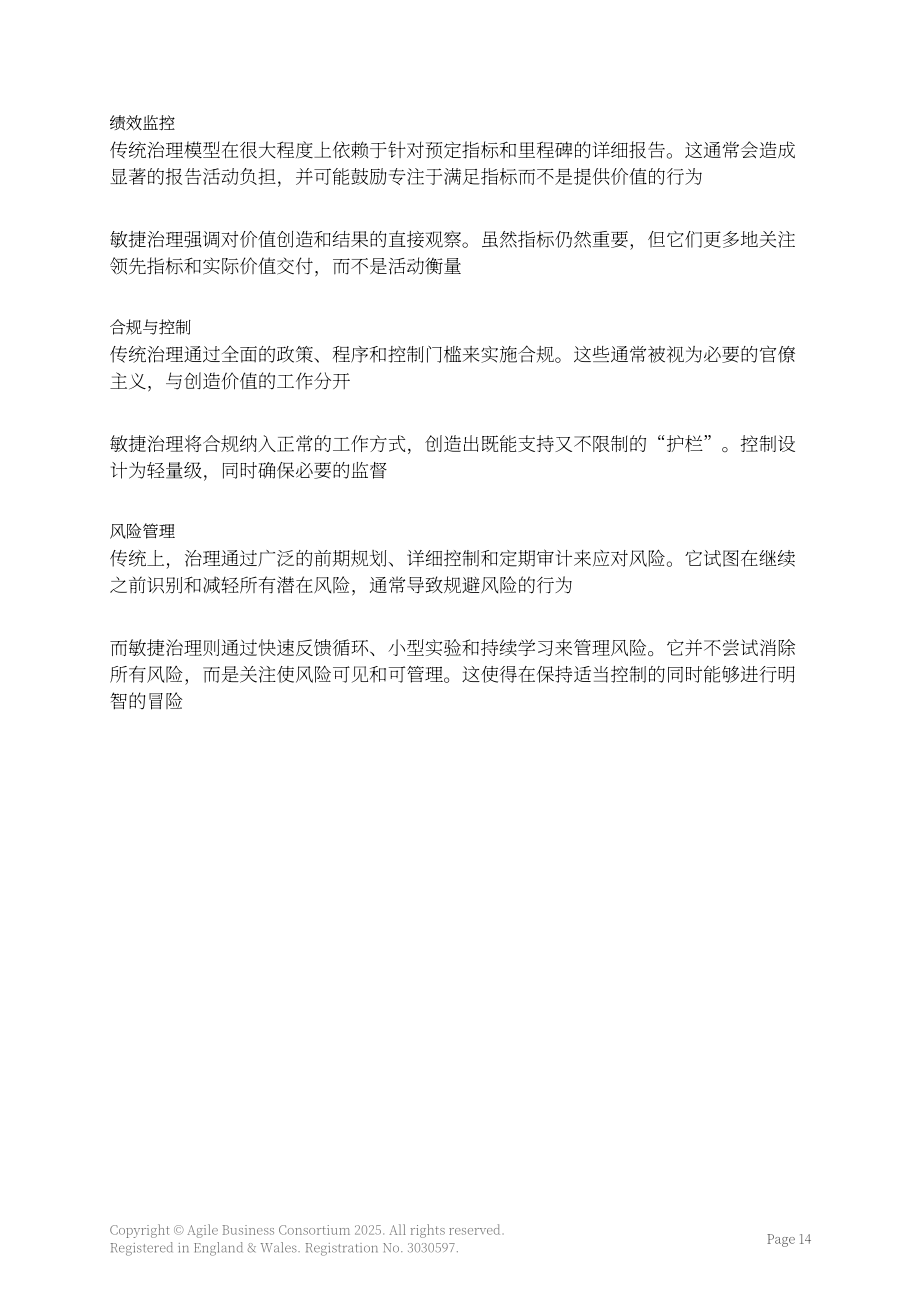 绩效监控

传统治理模型在很大程度上依赖于针对预定指标和里程碑的详细报告。这通常会造成显著的报告活动负担，并可能鼓励专注于满足指标而不是提供价值的行为

敏捷治理强调对价值创造和结果的直接观察。虽然指标仍然重要，但它们更多地关注领先指标和实际价值交付，而不是活动衡量

合规与控制

传统治理通过全面的政策、程序和控制门槛来实施合规。这些通常被视为必要的官僚主义，与创造价值的工作分开

敏捷治理将合规纳入正常的工作方式，创造出既能支持又不限制的“护栏”。控制设计为轻量级，同时确保必要的监督

风险管理

传统上，治理通过广泛的前期规划、详细控制和定期审计来应对风险。它试图在继续之前识别和减轻所有潜在风险，通常导致规避风险的行为

而敏捷治理则通过快速反馈循环、小型实验和持续学习来管理风险。它并不尝试消除所有风险，而是关注使风险可见和可管理。这使得在保持适当控制的同时能够进行明智的冒险

Copyright © Agile Business Consortium 2025. All rights reserved.
Registered in England & Wales. Registration No. 3030597.

Page 14